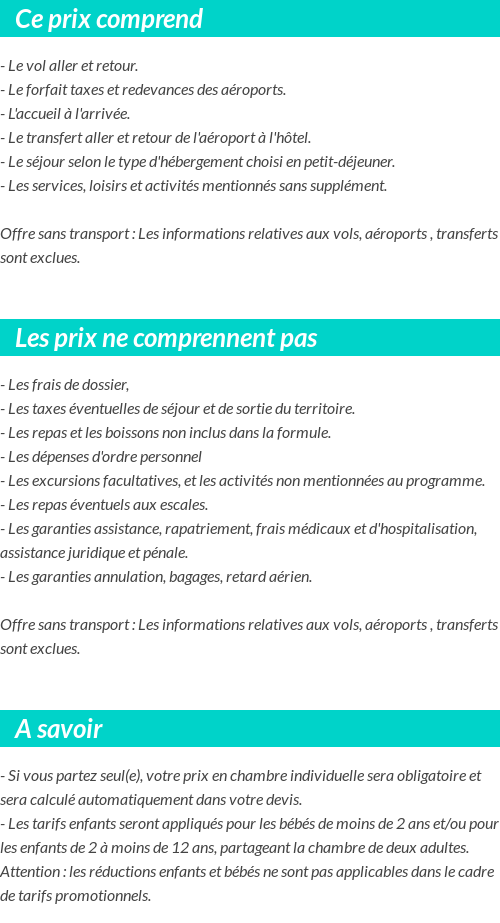 Ce prix comprend

- Le vol aller et retour.
- Le forfait taxes et redevances des aéroports.
- L'accueil à l'arrivée.
- Le transfert aller et retour de l'aéroport à l'hôtel.
- Le séjour selon le type d'hébergement choisi en petit-déjeuner.
- Les services, loisirs et activités mentionnés sans supplément.

Offre sans transport : Les informations relatives aux vols, aéroports , transferts sont exclues.

Les prix ne comprennent pas

- Les frais de dossier,
- Les taxes éventuelles de séjour et de sortie du territoire.
- Les repas et les boissons non inclus dans la formule.
- Les dépenses d'ordre personnel
- Les excursions facultatives, et les activités non mentionnées au programme.
- Les repas éventuels aux escales.
- Les garanties assistance, rapatriement, frais médicaux et d'hospitalisation, assistance juridique et pénale.
- Les garanties annulation, bagages, retard aérien.

Offre sans transport : Les informations relatives aux vols, aéroports , transferts sont exclues.

A savoir

- Si vous partez seul(e), votre prix en chambre individuelle sera obligatoire et sera calculé automatiquement dans votre devis.
- Les tarifs enfants seront appliqués pour les bébés de moins de 2 ans et/ou pour les enfants de 2 à moins de 12 ans, partageant la chambre de deux adultes. Attention : les réductions enfants et bébés ne sont pas applicables dans le cadre de tarifs promotionnels.